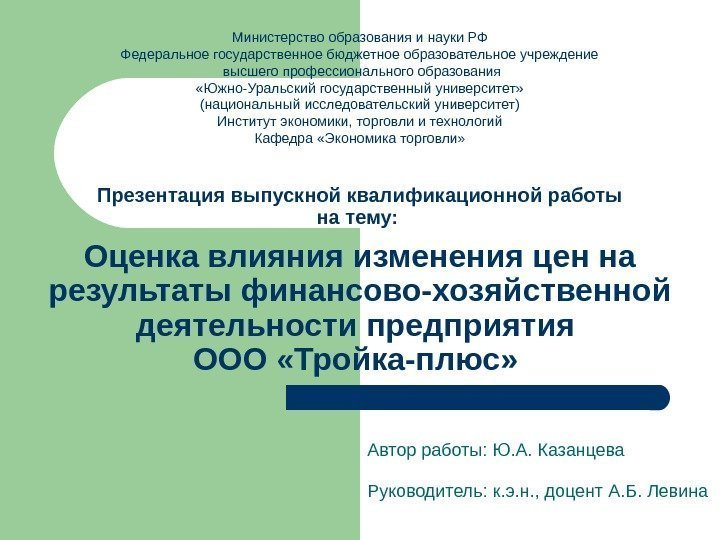 Министерство образования и науки РФ
Федеральное государственное бюджетное образовательное учреждение
высшего профессионального образования
«Южно-Уральский государственный университет»
(национальный исследовательский университет)
Институт экономики, торговли и технологий
Кафедра «Экономика торговли»

Презентация выпускной квалификационной работы
на тему:

Оценка влияния изменения цен на результаты финансово-хозяйственной деятельности предприятия
ООО «Тройка-плюс»

Автор работы: Ю.А. Казанцева

Руководитель: к.э.н., доцент А.Б. Левина